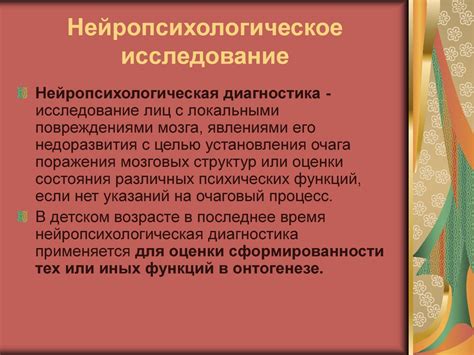 Нейропсихологическое исследование

Нейропсихологическая диагностика - исследование лиц с локальными повреждениями мозга, явлениями его недоразвития с целью установления очага поражения мозговых структур или оценки состояния различных психических функций, если нет указаний на очаговый процесс.

В детском возрасте в последнее время нейропсихологическая диагностика применяется для оценки сформированности тех или иных функций в онтогенезе.